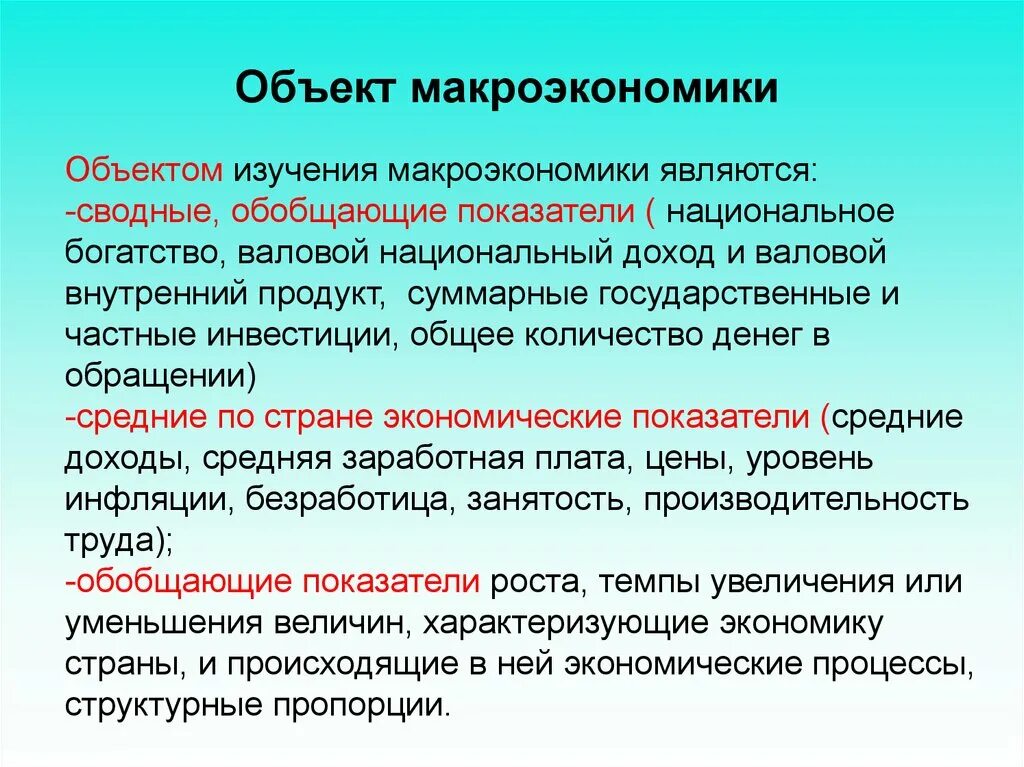 Объект макроэкономики

Объектом изучения макроэкономики являются:
-сводные, обобщающие показатели ( национальное богатство, валовой национальный доход и валовой внутренний продукт,  суммарные государственные и частные инвестиции, общее количество денег в обращении)
-средние по стране экономические показатели (средние доходы, средняя заработная плата, цены, уровень инфляции, безработица, занятость, производительность труда);
-обобщающие показатели роста, темпы увеличения или уменьшения величин, характеризующие экономику страны, и происходящие в ней экономические процессы, структурные пропорции.